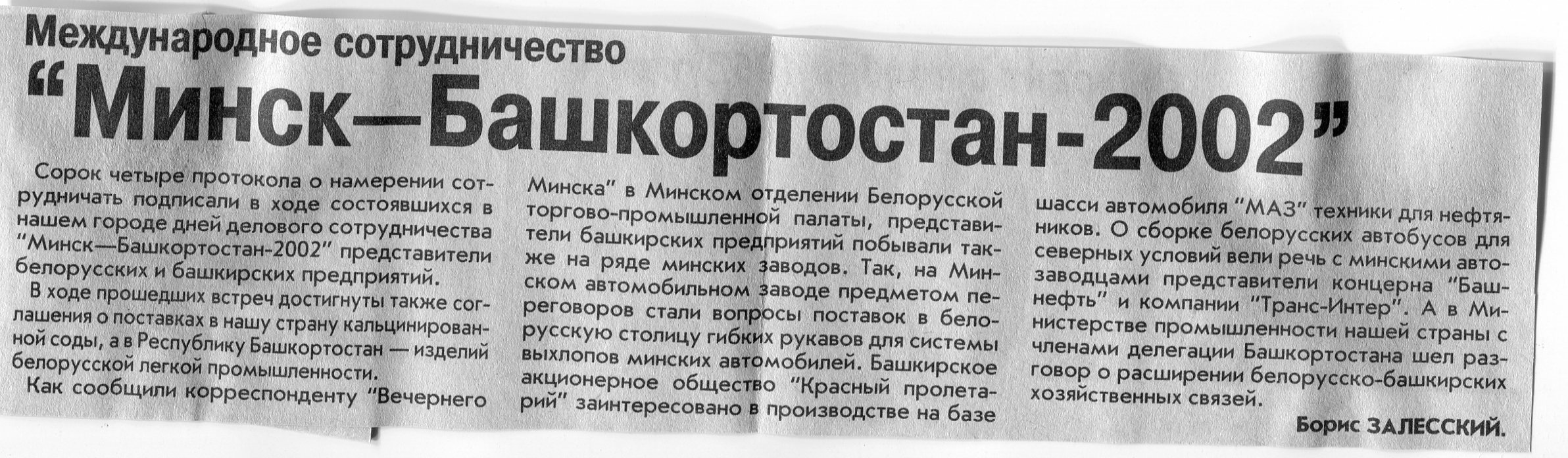 Международное сотрудничество

"Минск—Башкортостан-2002"

Сорок четыре протокола о намерении сотрудничать подписали в ходе состоявшихся в нашем городе дней делового сотрудничества "Минск—Башкортостан-2002" представители белорусских и башкирских предприятий.

В ходе прошедших встреч достигнуты также соглашения о поставках в нашу страну кальцинированной соды, а в Республику Башкортостан — изделий белорусской легкой промышленности.

Как сообщили корреспонденту "Вечернего Минска" в Минском отделении Белорусской торгово-промышленной палаты, представители башкирских предприятий побывали также на ряде минских заводов. Так, на Минском автомобильном заводе предметом переговоров стали вопросы поставок в белорусскую столицу гибких рукавов для системы выхлопов минских автомобилей. Башкирское акционерное общество "Красный пролетарий" заинтересовано в производстве на базе шасси автомобиля "МАЗ" техники для нефтяников. О сборке белорусских автобусов для северных условий вели речь с минскими автозаводцами представители концерна "Башнефть" и компании "Транс-Интер". А в Министерстве промышленности нашей страны с членами делегации Башкортостана шел разговор о расширении белорусско-башкирских хозяйственных связей.

Борис ЗАЛЕССКИЙ.